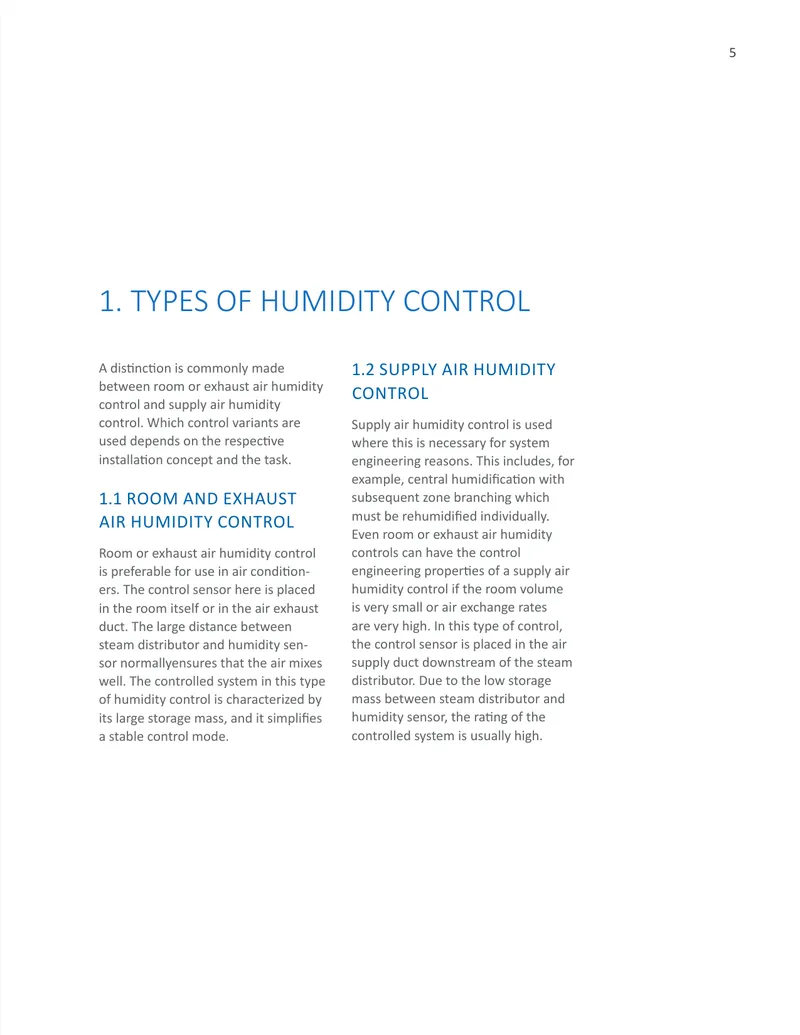 5

1. TYPES OF HUMIDITY CONTROL

A distinction is commonly made between room or exhaust air humidity control and supply air humidity control. Which control variants are used depends on the respective installation concept and the task.

1.1 ROOM AND EXHAUST AIR HUMIDITY CONTROL

Room or exhaust air humidity control is preferable for use in air conditioners. The control sensor here is placed in the room itself or in the air exhaust duct. The large distance between steam distributor and humidity sensor normallyensures that the air mixes well. The controlled system in this type of humidity control is characterized by its large storage mass, and it simplifies a stable control mode.

1.2 SUPPLY AIR HUMIDITY CONTROL

Supply air humidity control is used where this is necessary for system engineering reasons. This includes, for example, central humidification with subsequent zone branching which must be rehumidified individually. Even room or exhaust air humidity controls can have the control engineering properties of a supply air humidity control if the room volume is very small or air exchange rates are very high. In this type of control, the control sensor is placed in the air supply duct downstream of the steam distributor. Due to the low storage mass between steam distributor and humidity sensor, the rating of the controlled system is usually high.